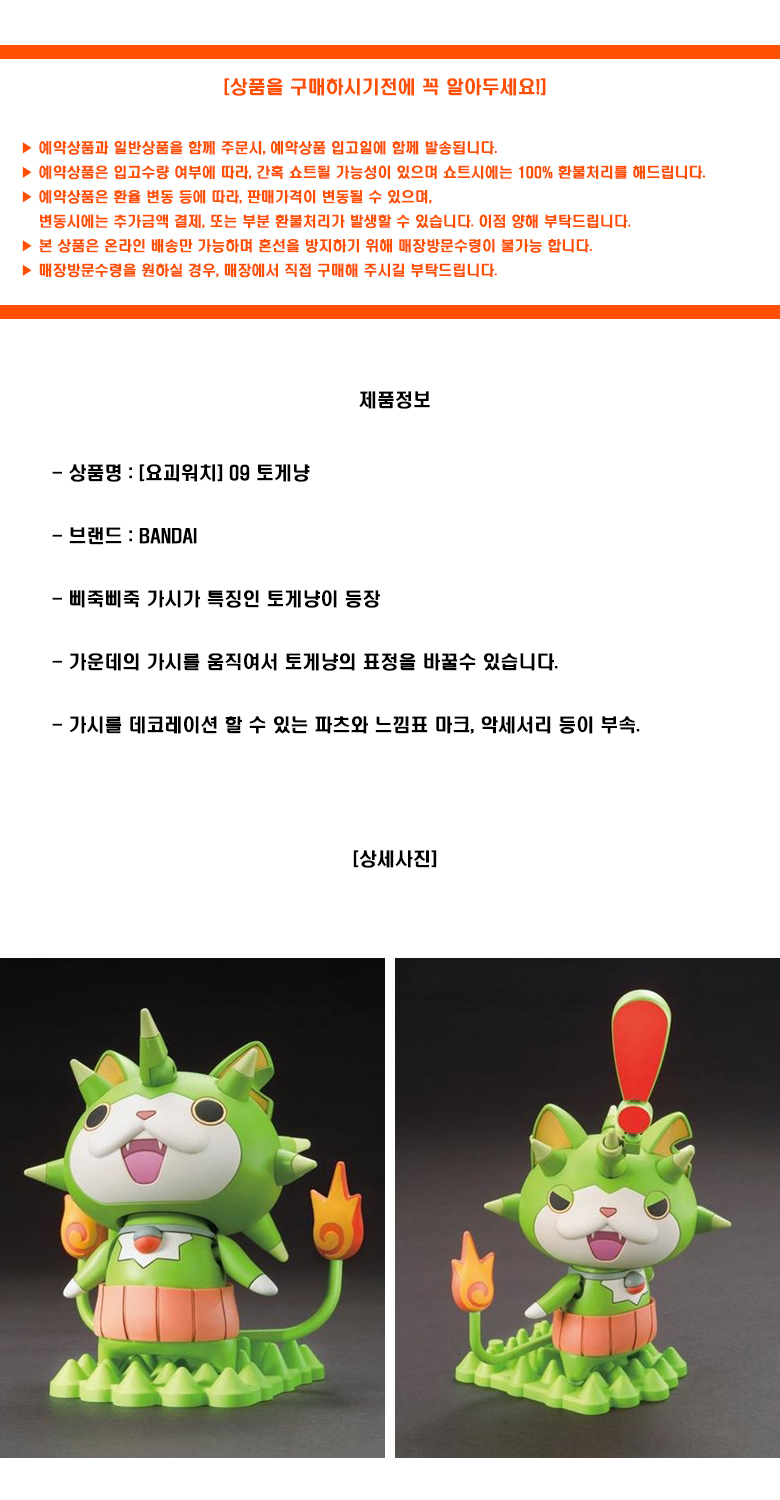 [상품을 구매하시기전에 꼭 알아두세요!]

▶ 예약상품과 일반상품을 함께 주문시, 예약상품 입고일에 함께 발송됩니다.
▶ 예약상품은 입고수량 여부에 따라, 간혹 쇼트될 가능성이 있으며 쇼트시에는 100% 환불처리를 해드립니다.
▶ 예약상품은 환율 변동 등에 따라, 판매가격이 변동될 수 있으며, 변동시에는 추가금액 결제, 또는 부분 환불처리가 발생할 수 있습니다. 이점 양해 부탁드립니다.
▶ 본 상품은 온라인 배송만 가능하며 혼선을 방지하기 위해 매장방문수령이 불가능 합니다.
▶ 매장방문수령을 원하실 경우, 매장에서 직접 구매해 주시길 부탁드립니다.

제품정보

- 상품명 : [요괴워치] 09 토게냥

- 브랜드 : BANDAI

- 삐죽삐죽 가시가 특징인 토게냥이 등장

- 가운데의 가시를 움직여서 토게냥의 표정을 바꿀수 있습니다.

- 가시를 데코레이션 할 수 있는 파츠와 느낌표 마크, 악세서리 등이 부속.

[상세사진]